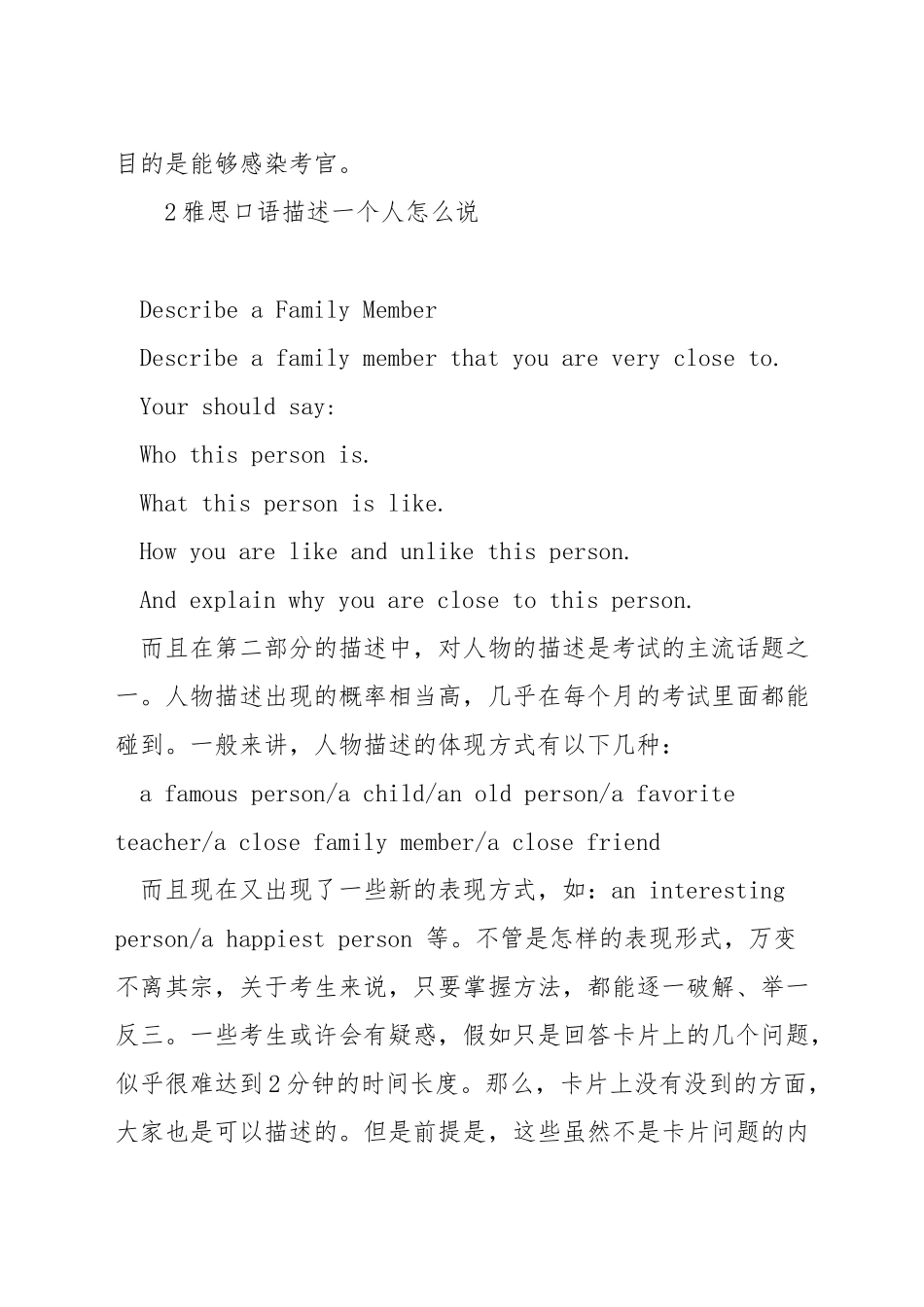 目的是能够感染考官。

2雅思口语描述一个人怎么说

Describe a Family Member

Describe a family member that you are very close to.

Your should say:

Who this person is.

What this person is like.

How you are like and unlike this person.

And explain why you are close to this person.

而且在第二部分的描述中，对人物的描述是考试的主流话题之一。人物描述出现的概率相当高，几乎在每个月的考试里面都能碰到。一般来讲，人物描述的体现方式有以下几种：

a famous person/a child/an old person/a favorite teacher/a close family member/a close friend

而且现在又出现了一些新的表现方式，如：an interesting person/a happiest person 等。不管是怎样的表现形式，万变不离其宗，关于考生来说，只要掌握方法，都能逐一破解、举一反三。一些考生或许会有疑惑，假如只是回答卡片上的几个问题，似乎很难达到2分钟的时间长度。那么，卡片上没有没到的方面，大家也是可以描述的。但是前提是，这些虽然不是卡片问题的内